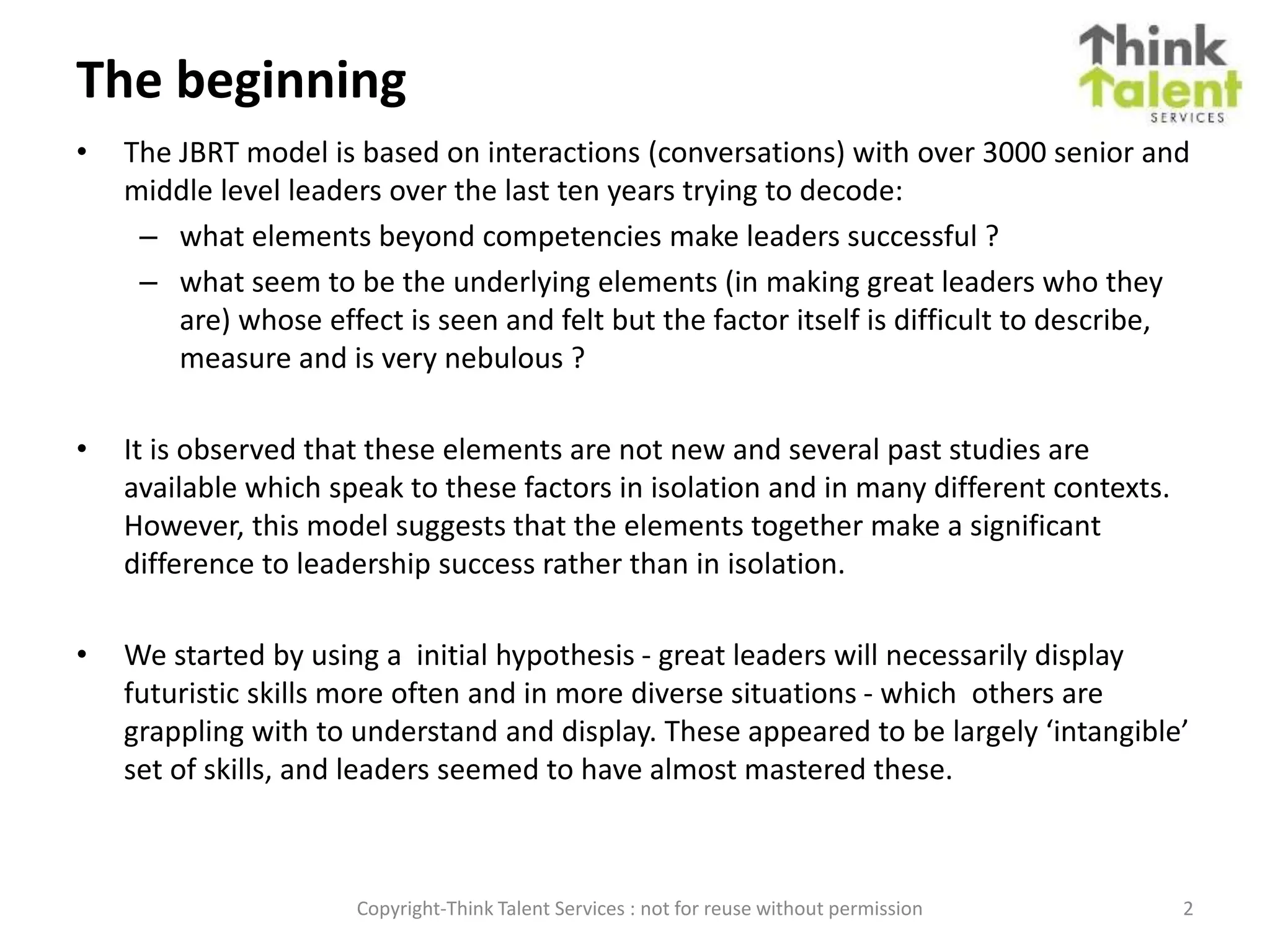 The beginning

Think Talent SERVICES

• The JBRT model is based on interactions (conversations) with over 3000 senior and middle level leaders over the last ten years trying to decode:
– what elements beyond competencies make leaders successful ?
– what seem to be the underlying elements (in making great leaders who they are) whose effect is seen and felt but the factor itself is difficult to describe, measure and is very nebulous ?

• It is observed that these elements are not new and several past studies are available which speak to these factors in isolation and in many different contexts. However, this model suggests that the elements together make a significant difference to leadership success rather than in isolation.

• We started by using a initial hypothesis - great leaders will necessarily display futuristic skills more often and in more diverse situations - which others are grappling with to understand and display. These appeared to be largely ‘intangible’ set of skills, and leaders seemed to have almost mastered these.

Copyright-Think Talent Services : not for reuse without permission

2